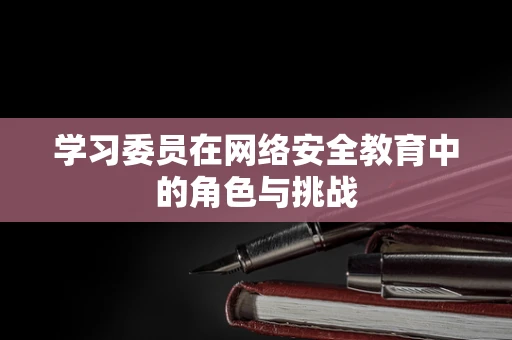 学习委员在网络安全教育中的角色与挑战